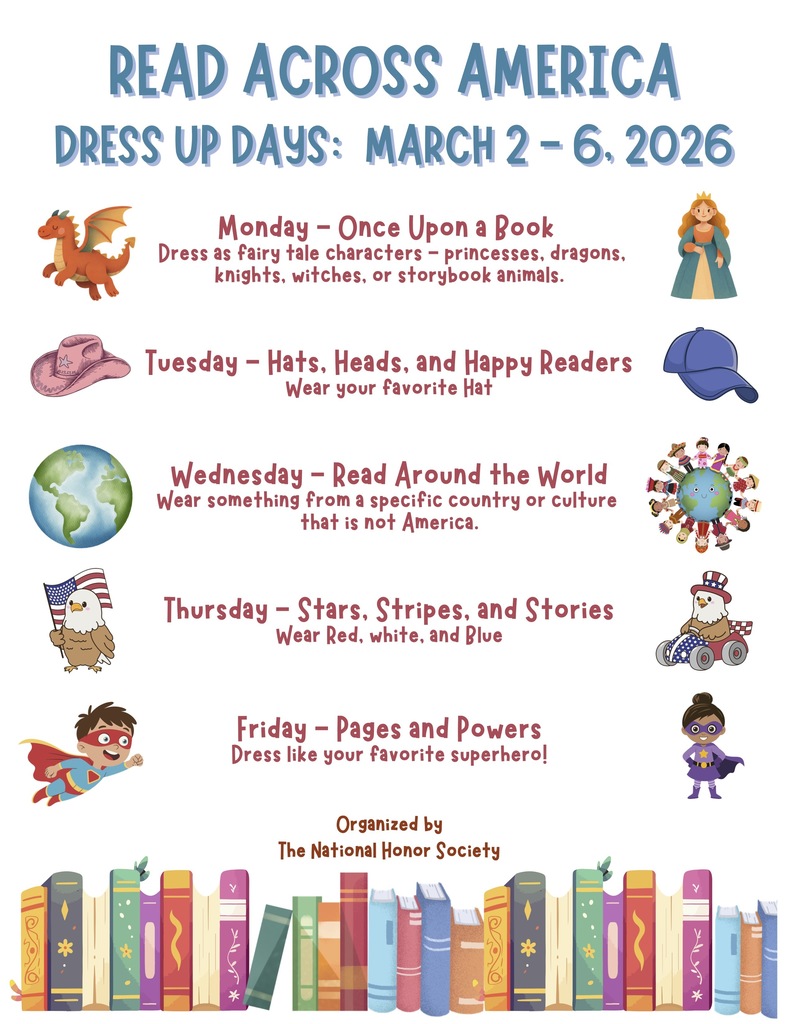 READ ACROSS AMERICA
DRESS UP DAYS: MARCH 2 - 6, 2026

Monday - Once Upon a Book
Dress as fairy tale characters - princesses, dragons, knights, witches, or storybook animals.

Tuesday - Hats, Heads, and Happy Readers
Wear your favorite Hat

Wednesday - Read Around the World
Wear something from a specific country or culture that is not America.

Thursday - Stars, Stripes, and Stories
Wear Red, white, and Blue

Friday - Pages and Powers
Dress like your favorite superhero!

Organized by
The National Honor Society